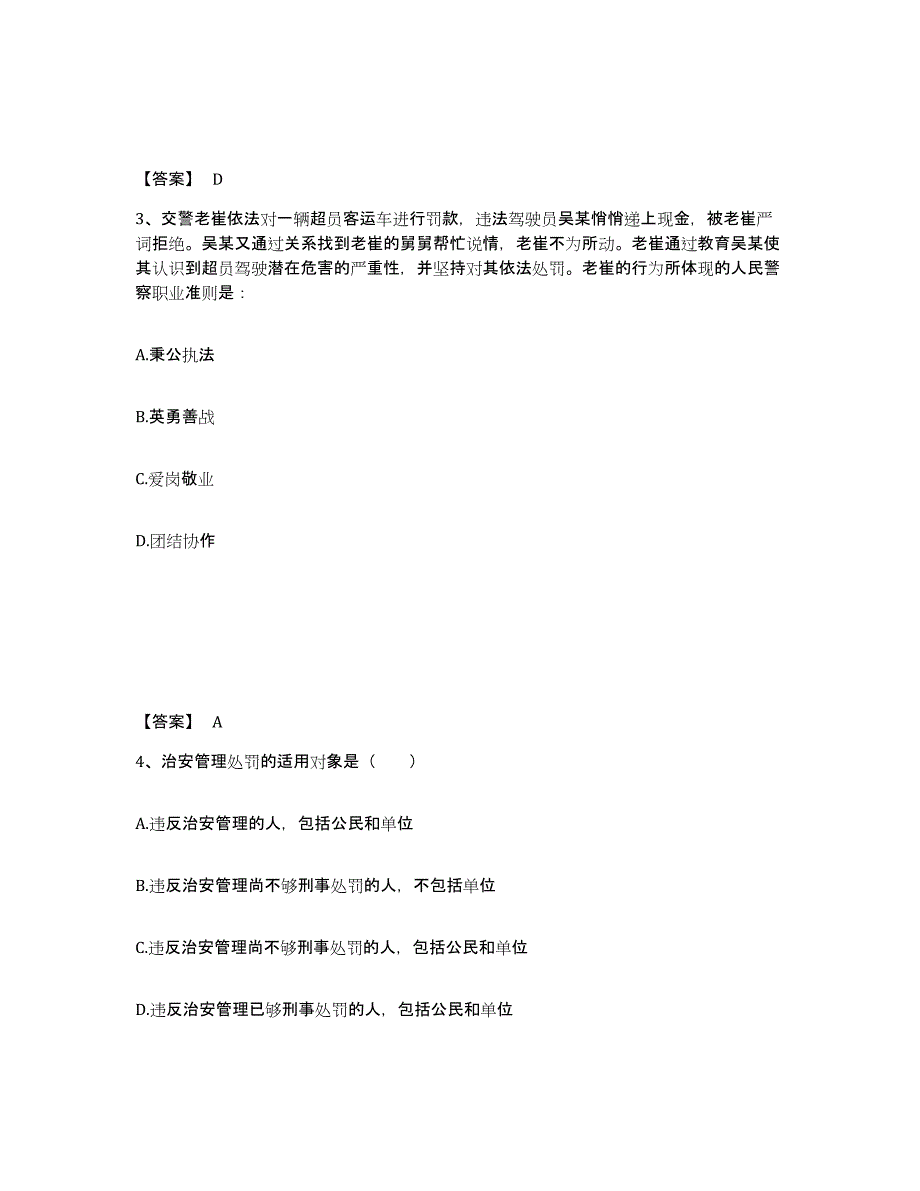 【答案】 D

3、交警老崔依法对一辆超员客运车进行罚款，违法驾驶员吴某悄悄递上现金，被老崔严词拒绝。吴某又通过关系找到老崔的舅舅帮忙说情，老崔不为所动。老崔通过教育吴某使其认识到超员驾驶潜在危害的严重性，并坚持对其依法处罚。老崔的行为所体现的人民警察职业准则是：

A.秉公执法

B.英勇善战

C.爱岗敬业

D.团结协作

【答案】 A

4、治安管理处罚的适用对象是（　　）

A.违反治安管理的人，包括公民和单位

B.违反治安管理尚不够刑事处罚的人，不包括单位

C.违反治安管理尚不够刑事处罚的人，包括公民和单位

D.违反治安管理已够刑事处罚的人，包括公民和单位